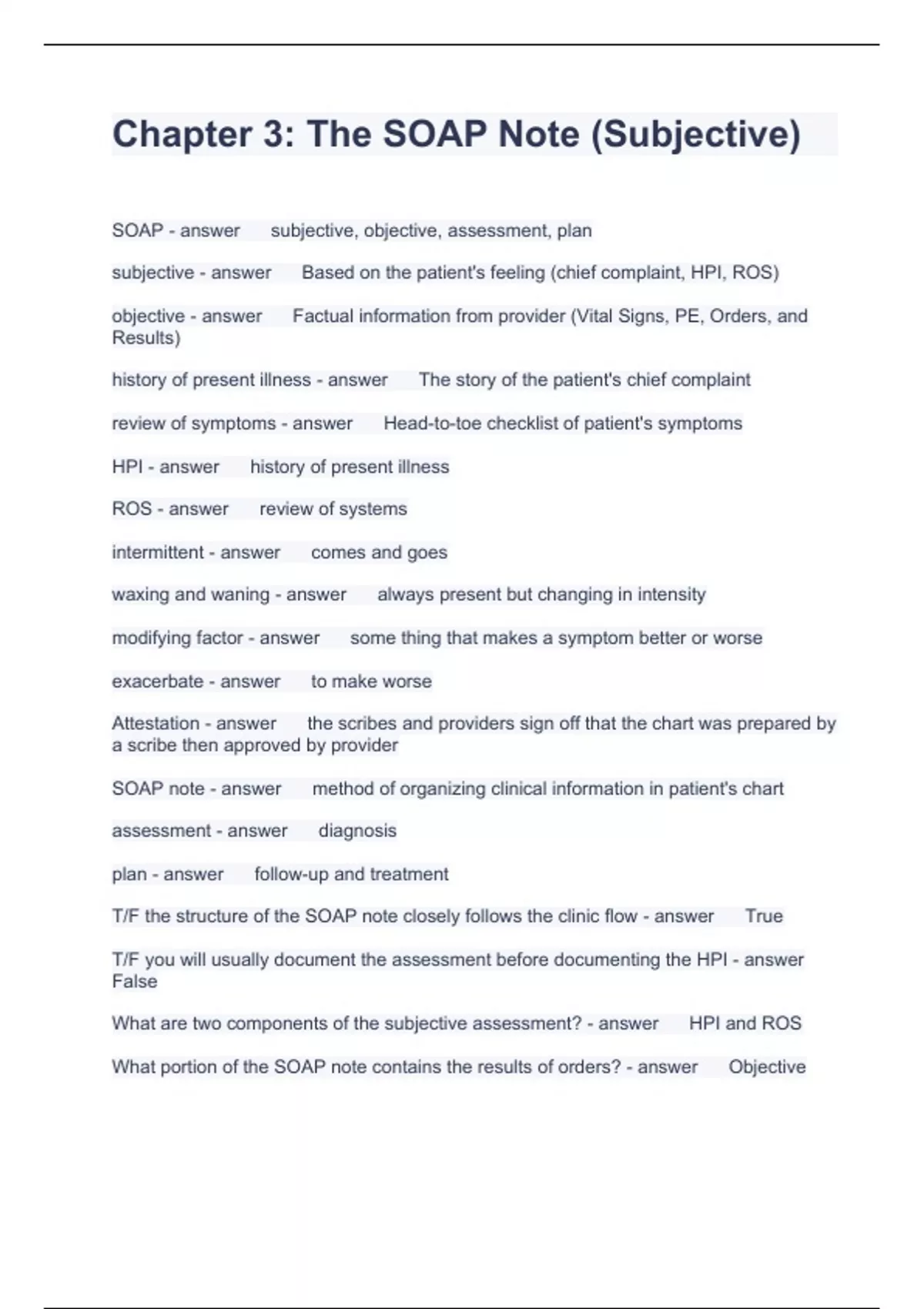 Chapter 3: The SOAP Note (Subjective)

SOAP - answer subjective, objective, assessment, plan

subjective - answer Based on the patient's feeling (chief complaint, HPI, ROS)

objective - answer Factual information from provider (Vital Signs, PE, Orders, and Results)

history of present illness - answer The story of the patient's chief complaint

review of symptoms - answer Head-to-toe checklist of patient's symptoms

HPI - answer history of present illness

ROS - answer review of systems

intermittent - answer comes and goes

waxing and waning - answer always present but changing in intensity

modifying factor - answer some thing that makes a symptom better or worse

exacerbate - answer to make worse

Attestation - answer the scribes and providers sign off that the chart was prepared by a scribe then approved by provider

SOAP note - answer method of organizing clinical information in patient's chart

assessment - answer diagnosis

plan - answer follow-up and treatment

T/F the structure of the SOAP note closely follows the clinic flow - answer True

T/F you will usually document the assessment before documenting the HPI - answer False

What are two components of the subjective assessment? - answer HPI and ROS

What portion of the SOAP note contains the results of orders? - answer Objective